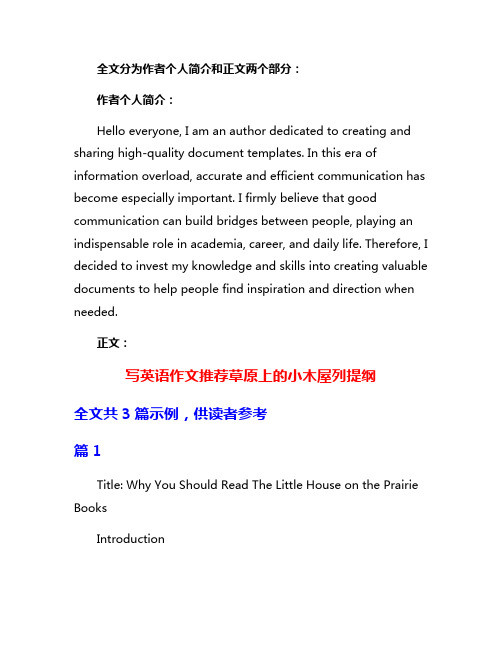 全文分为作者个人简介和正文两个部分：

作者个人简介：

Hello everyone, I am an author dedicated to creating and sharing high-quality document templates. In this era of information overload, accurate and efficient communication has become especially important. I firmly believe that good communication can build bridges between people, playing an indispensable role in academia, career, and daily life. Therefore, I decided to invest my knowledge and skills into creating valuable documents to help people find inspiration and direction when needed.

正文：

写英语作文推荐草原上的小木屋列提纲

全文共 3 篇示例，供读者参考

篇 1

Title: Why You Should Read The Little House on the Prairie Books

Introduction